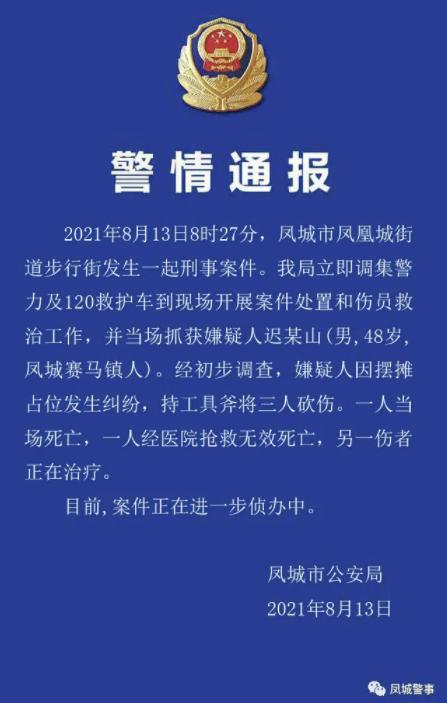 警情通报

2021年8月13日8时27分，凤城市凤凰城街道步行街发生一起刑事案件。我局立即调集警力及120救护车到现场开展案件处置和伤员救治工作，并当场抓获嫌疑人迟某山(男，48岁，凤城赛马镇人)。经初步调查，嫌疑人因摆摊占位发生纠纷，持工具斧将三人砍伤。一人当场死亡，一人经医院抢救无效死亡，另一伤者正在治疗。

目前，案件正在进一步侦办中。

凤城市公安局
2021年8月13日

凤城警事